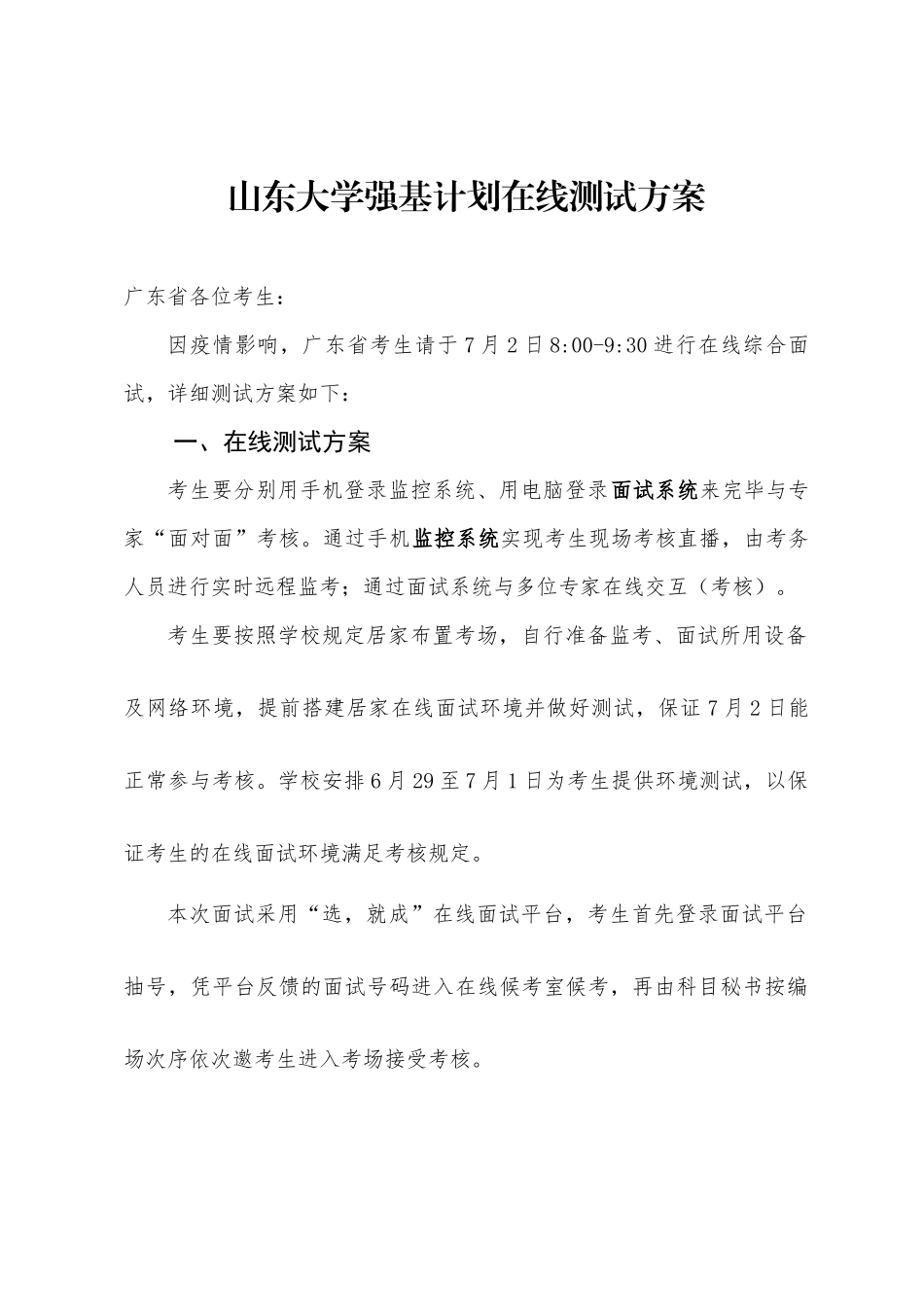 山东大学强基计划在线测试方案

广东省各位考生：

因疫情影响，广东省考生请于7月2日8:00-9:30进行在线综合面试，详细测试方案如下：

一、在线测试方案

考生要分别用手机登录监控系统、用电脑登录面试系统来完毕与专家“面对面”考核。通过手机监控系统实现考生现场考核直播，由考务人员进行实时远程监考；通过面试系统与多位专家在线交互（考核）。

考生要按照学校规定居家布置考场，自行准备监考、面试所用设备及网络环境，提前搭建居家在线面试环境并做好测试，保证7月2日能正常参与考核。学校安排6月29至7月1日为考生提供环境测试，以保证考生的在线面试环境满足考核规定。

本次面试采用“选，就成”在线面试平台，考生首先登录面试平台抽号，凭平台反馈的面试号码进入在线候考室候考，再由科目秘书按编场次序依次邀考生进入考场接受考核。